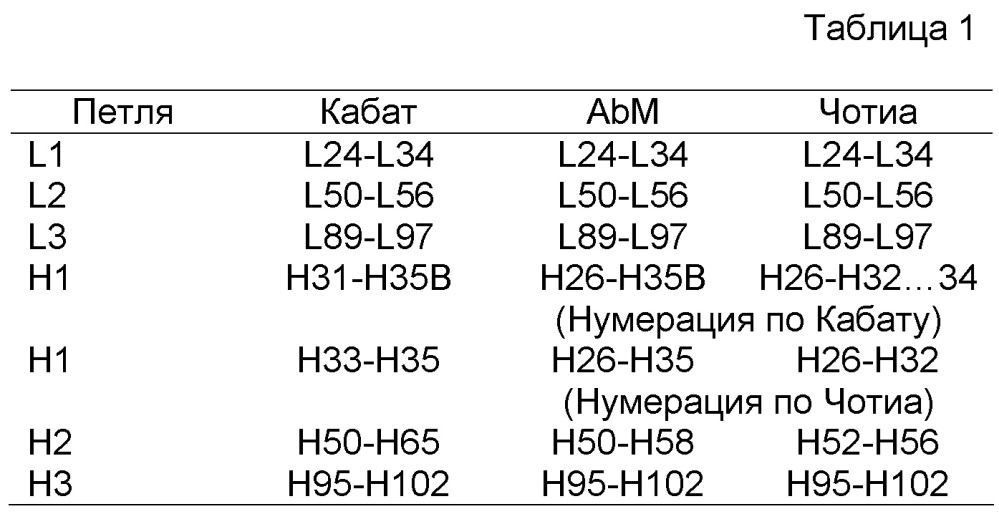 Таблица 1

| Петля | Кабат | AbM | Чотиа |
|---|---|---|---|
| L1 | L24-L34 | L24-L34 | L24-L34 |
| L2 | L50-L56 | L50-L56 | L50-L56 |
| L3 | L89-L97 | L89-L97 | L89-L97 |
| H1 | H31-H35B | H26-H35B | H26-H32…34 |
| | | (Нумерация по Кабату) | |
| H1 | H33-H35 | H26-H35 | H26-H32 |
| | | (Нумерация по Чотиа) | |
| H2 | H50-H65 | H50-H58 | H52-H56 |
| H3 | H95-H102 | H95-H102 | H95-H102 |